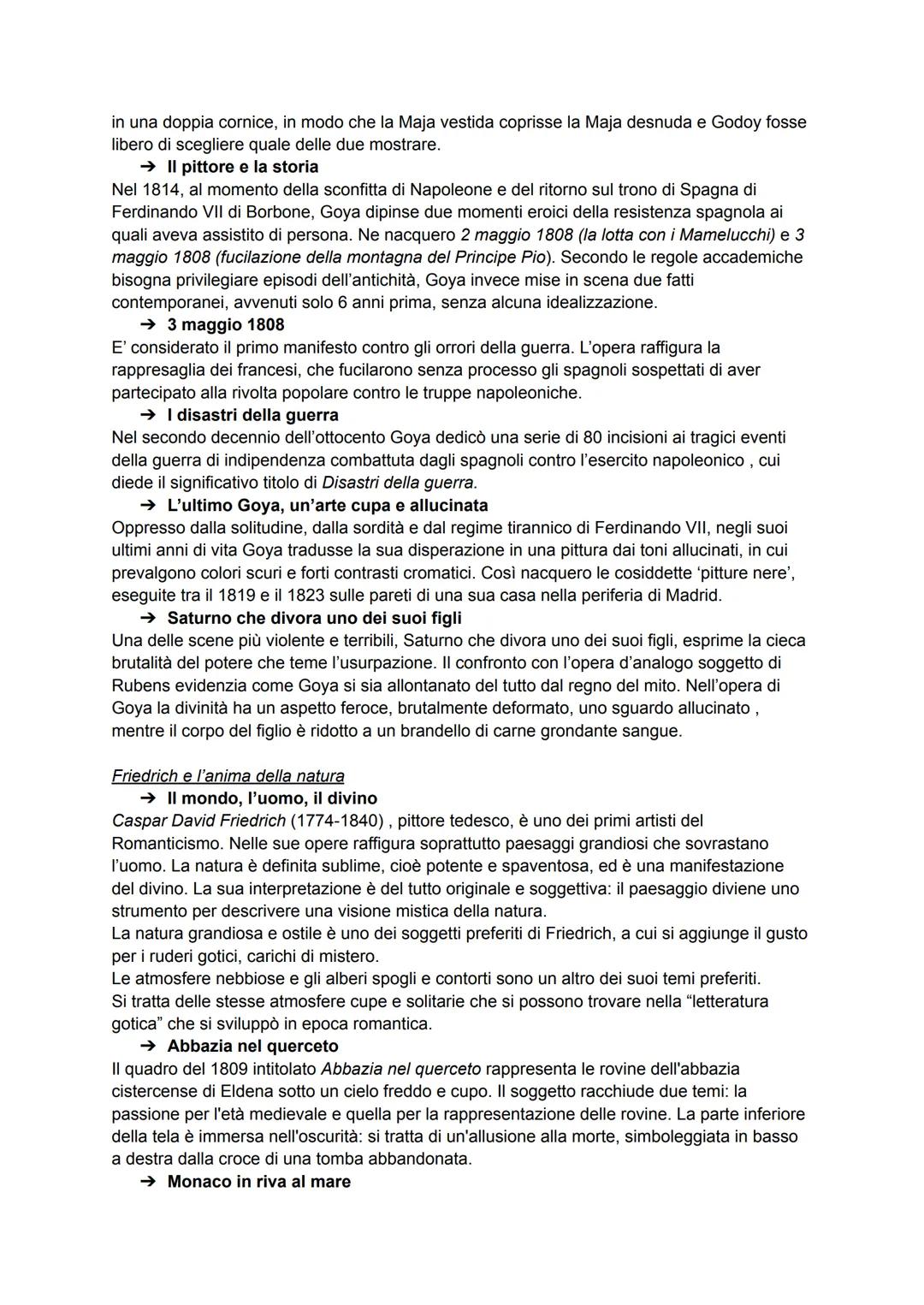 in una doppia cornice, in modo che la Maja vestida coprisse la Maja desnuda e Godoy fosse libero di scegliere quale delle due mostrare.

➔ Il pittore e la storia

Nel 1814, al momento della sconfitta di Napoleone e del ritorno sul trono di Spagna di Ferdinando VII di Borbone, Goya dipinse due momenti eroici della resistenza spagnola ai quali aveva assistito di persona. Ne nacquero 2 maggio 1808 (la lotta con i Mamelucchi) e 3 maggio 1808 (fucilazione della montagna del Principe Pio). Secondo le regole accademiche bisogna privilegiare episodi dell'antichità, Goya invece mise in scena due fatti contemporanei, avvenuti solo 6 anni prima, senza alcuna idealizzazione.

➔ 3 maggio 1808

E' considerato il primo manifesto contro gli orrori della guerra. L'opera raffigura la rappresaglia dei francesi, che fucilarono senza processo gli spagnoli sospettati di aver partecipato alla rivolta popolare contro le truppe napoleoniche.

➔ I disastri della guerra

Nel secondo decennio dell'ottocento Goya dedicò una serie di 80 incisioni ai tragici eventi della guerra di indipendenza combattuta dagli spagnoli contro l'esercito napoleonico , cui diede il significativo titolo di Disastri della guerra.

➔ L'ultimo Goya, un'arte cupa e allucinata

Oppresso dalla solitudine, dalla sordità e dal regime tirannico di Ferdinando VII, negli suoi ultimi anni di vita Goya tradusse la sua disperazione in una pittura dai toni allucinati, in cui prevalgono colori scuri e forti contrasti cromatici. Così nacquero le cosiddette 'pitture nere', eseguite tra il 1819 e il 1823 sulle pareti di una sua casa nella periferia di Madrid.

➔ Saturno che divora uno dei suoi figli

Una delle scene più violente e terribili, Saturno che divora uno dei suoi figli, esprime la cieca brutalità del potere che teme l'usurpazione. Il confronto con l'opera d'analogo soggetto di Rubens evidenzia come Goya si sia allontanato del tutto dal regno del mito. Nell'opera di Goya la divinità ha un aspetto feroce, brutalmente deformato, uno sguardo allucinato , mentre il corpo del figlio è ridotto a un brandello di carne grondante sangue.

Friedrich e l'anima della natura

➔ Il mondo, l'uomo, il divino

Caspar David Friedrich (1774-1840) , pittore tedesco, è uno dei primi artisti del Romanticismo. Nelle sue opere raffigura soprattutto paesaggi grandiosi che sovrastano l'uomo. La natura è definita sublime, cioè potente e spaventosa, ed è una manifestazione del divino. La sua interpretazione è del tutto originale e soggettiva: il paesaggio diviene uno strumento per descrivere una visione mistica della natura.
La natura grandiosa e ostile è uno dei soggetti preferiti di Friedrich, a cui si aggiunge il gusto per i ruderi gotici, carichi di mistero.
Le atmosfere nebbiose e gli alberi spogli e contorti sono un altro dei suoi temi preferiti.
Si tratta delle stesse atmosfere cupe e solitarie che si possono trovare nella "letteratura gotica" che si sviluppò in epoca romantica.

➔ Abbazia nel querceto

Il quadro del 1809 intitolato Abbazia nel querceto rappresenta le rovine dell'abbazia cistercense di Eldena sotto un cielo freddo e cupo. Il soggetto racchiude due temi: la passione per l'età medievale e quella per la rappresentazione delle rovine. La parte inferiore della tela è immersa nell'oscurità: si tratta di un'allusione alla morte, simboleggiata in basso a destra dalla croce di una tomba abbandonata.

➔ Monaco in riva al mare